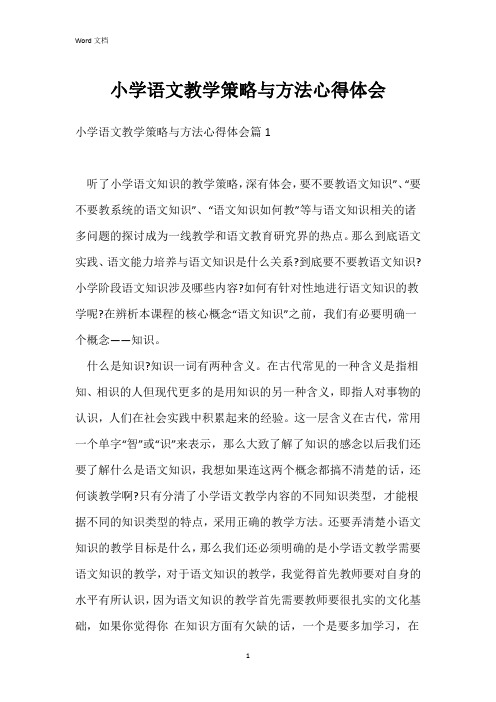 Word 文档

小学语文教学策略与方法心得体会

小学语文教学策略与方法心得体会篇 1

听了小学语文知识的教学策略，深有体会，要不要教语文知识”、“要不要教系统的语文知识”、“语文知识如何教”等与语文知识相关的诸多问题的探讨成为一线教学和语文教育研究界的热点。那么到底语文实践、语文能力培养与语文知识是什么关系?到底要不要教语文知识?小学阶段语文知识涉及哪些内容?如何有针对性地进行语文知识的教学呢?在辨析本课程的核心概念“语文知识”之前，我们有必要明确一个概念——知识。

什么是知识?知识一词有两种含义。在古代常见的一种含义是指相知、相识的人但现代更多的是用知识的另一种含义，即指人对事物的认识，人们在社会实践中积累起来的经验。这一层含义在古代，常用一个单字“智”或“识”来表示，那么大致了解了知识的感念以后我们还要了解什么是语文知识，我想如果连这两个概念都搞不清楚的话，还何谈教学啊?只有分清了小学语文教学内容的不同知识类型，才能根据不同的知识类型的特点，采用正确的教学方法。还要弄清楚小语文知识的教学目标是什么，那么我们还必须明确的是小学语文教学需要语文知识的教学，对于语文知识的教学，我觉得首先教师要对自身的水平有所认识，因为语文知识的教学首先需要教师要很扎实的文化基础，如果你觉得你 在知识方面有欠缺的话，一个是要多加学习，在

1